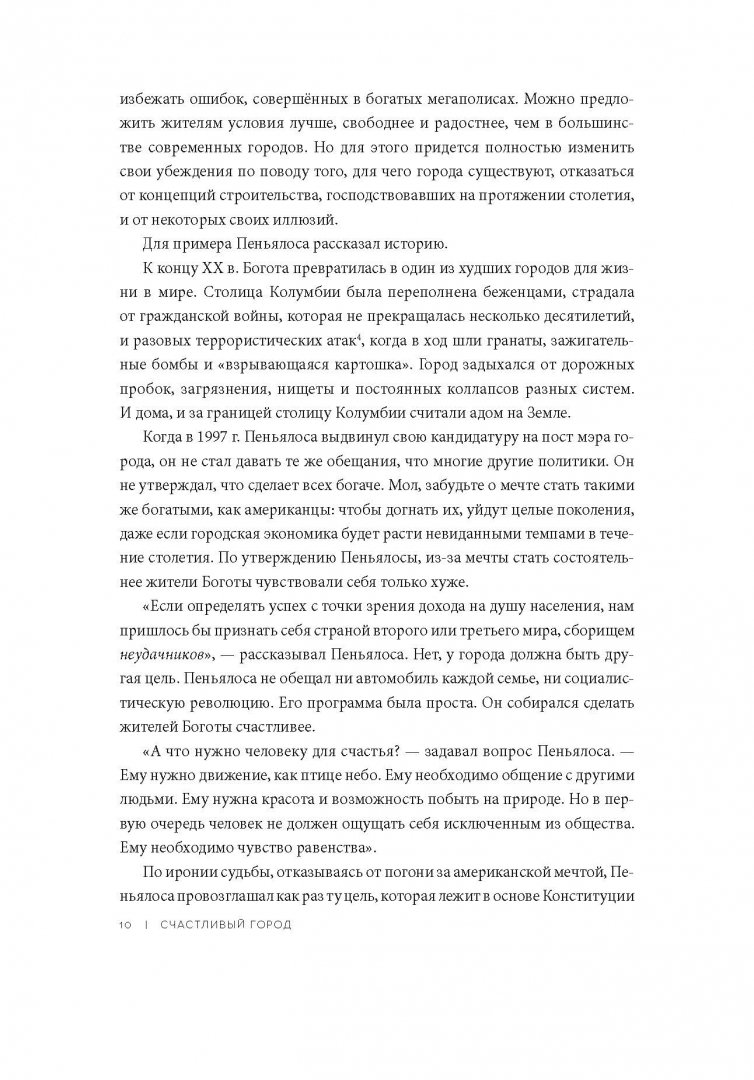 избежать ошибок, совершённых в богатых мегаполисах. Можно предложить жителям условия лучше, свободнее и радостнее, чем в большинстве современных городов. Но для этого придется полностью изменить свои убеждения по поводу того, для чего города существуют, отказаться от концепций строительства, господствовавших на протяжении столетия, и от некоторых своих иллюзий.

Для примера Пеньялоса рассказал историю.

К концу XX в. Богота превратилась в один из худших городов для жизни в мире. Столица Колумбии была переполнена беженцами, страдала от гражданской войны, которая не прекращалась несколько десятилетий, и разовых террористических атак$^4$, когда в ход шли гранаты, зажигательные бомбы и «взрывающаяся картошка». Город задыхался от дорожных пробок, загрязнения, нищеты и постоянных коллапсов разных систем. И дома, и за границей столицу Колумбии считали адом на Земле.

Когда в 1997 г. Пеньялоса выдвинул свою кандидатуру на пост мэра города, он не стал давать те же обещания, что многие другие политики. Он не утверждал, что сделает всех богаче. Мол, забудьте о мечте стать такими же богатыми, как американцы: чтобы догнать их, уйдут целые поколения, даже если городская экономика будет расти невиданными темпами в течение столетия. По утверждению Пеньялосы, из-за мечты стать состоятельнее жители Боготы чувствовали себя только хуже.

«Если определять успех с точки зрения дохода на душу населения, нам пришлось бы признать себя страной второго или третьего мира, сборищем неудачников», — рассказывал Пеньялоса. Нет, у города должна быть другая цель. Пеньялоса не обещал ни автомобиль каждой семье, ни социалистическую революцию. Его программа была проста. Он собирался сделать жителей Боготы счастливее.

«А что нужно человеку для счастья? — задавал вопрос Пеньялоса. — Ему нужно движение, как птице небо. Ему необходимо общение с другими людьми. Ему нужна красота и возможность побыть на природе. Но в первую очередь человек не должен ощущать себя исключенным из общества. Ему необходимо чувство равенства».

По иронии судьбы, отказываясь от погони за американской мечтой, Пеньялоса провозглашал как раз ту цель, которая лежит в основе Конституции

10 | СЧАСТЛИВЫЙ ГОРОД